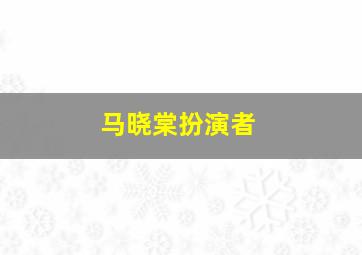 马晓棠扮演者